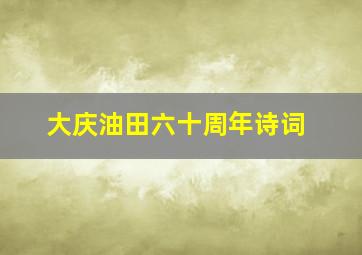 大庆油田六十周年诗词